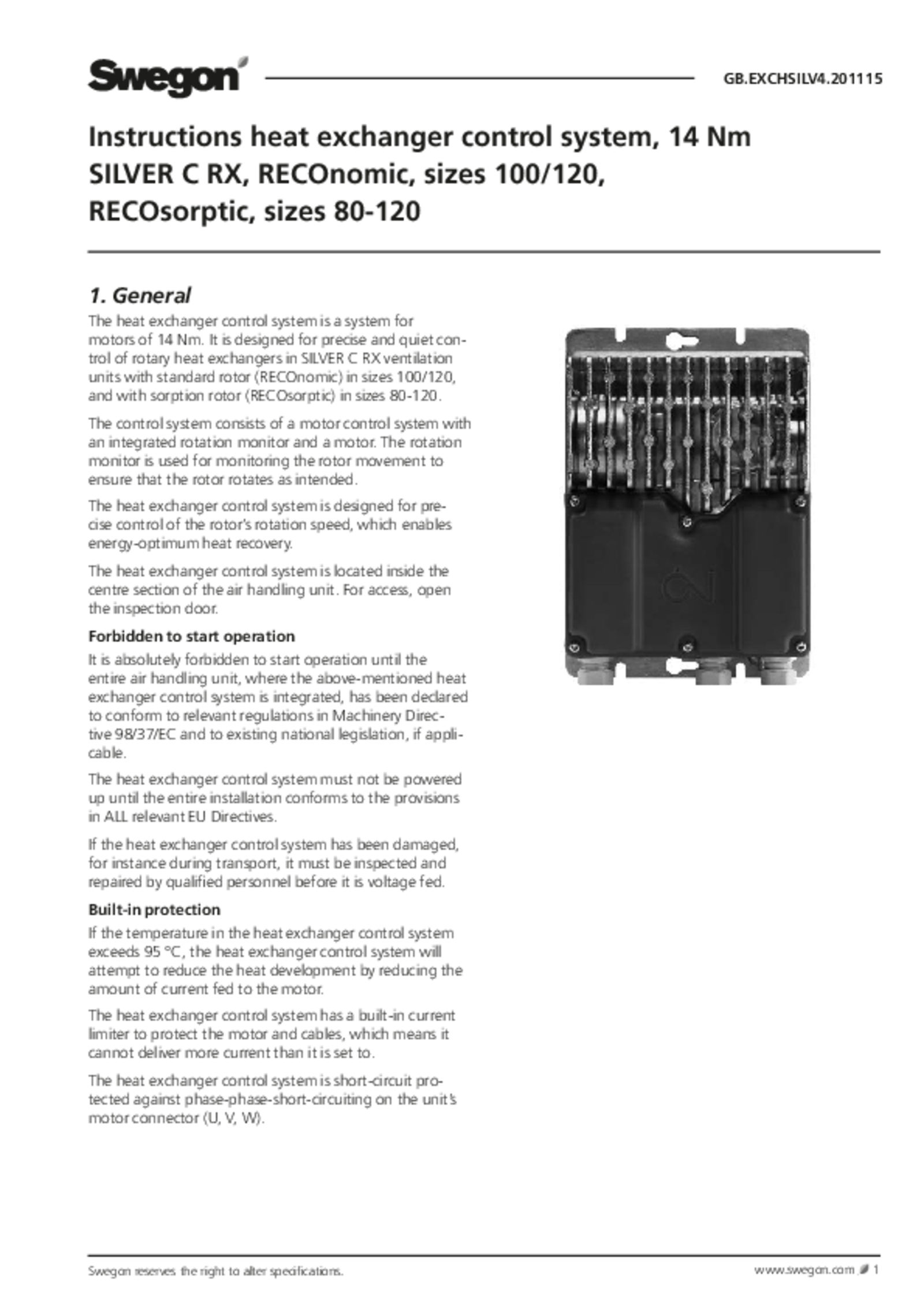 Swegon

GB.EXCHSILV4.201115

Instructions heat exchanger control system, 14 Nm SILVER C RX, RECOnomic, sizes 100/120, RECOsorptic, sizes 80-120

1. General

The heat exchanger control system is a system for motors of 14 Nm. It is designed for precise and quiet control of rotary heat exchangers in SILVER C RX ventilation units with standard rotor (RECOnomic) in sizes 100/120, and with sorption rotor (RECOsorptic) in sizes 80-120.

The control system consists of a motor control system with an integrated rotation monitor and a motor. The rotation monitor is used for monitoring the rotor movement to ensure that the rotor rotates as intended.

The heat exchanger control system is designed for precise control of the rotor's rotation speed, which enables energy-optimum heat recovery.

The heat exchanger control system is located inside the centre section of the air handling unit. For access, open the inspection door.

Forbidden to start operation

It is absolutely forbidden to start operation until the entire air handling unit, where the above-mentioned heat exchanger control system is integrated, has been declared to conform to relevant regulations in Machinery Directive 98/37/EC and to existing national legislation, if applicable.

The heat exchanger control system must not be powered up until the entire installation conforms to the provisions in ALL relevant EU Directives.

If the heat exchanger control system has been damaged, for instance during transport, it must be inspected and repaired by qualified personnel before it is voltage fed.

Built-in protection

If the temperature in the heat exchanger control system exceeds 95 °C, the heat exchanger control system will attempt to reduce the heat development by reducing the amount of current fed to the motor.

The heat exchanger control system has a built-in current limiter to protect the motor and cables, which means it cannot deliver more current than it is set to.

The heat exchanger control system is short-circuit protected against phase-phase-short-circuiting on the unit's motor connector (U, V, W).

Swegon reserves the right to alter specifications.

www.swegon.com 1